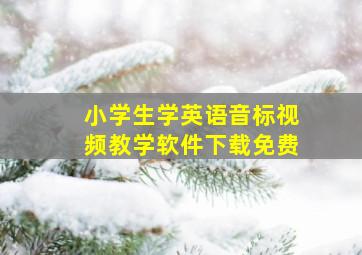 小学生学英语音标视频教学软件下载免费